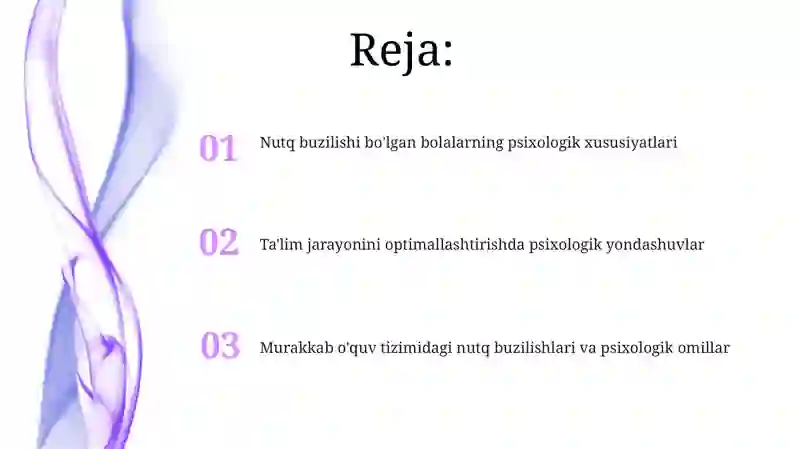 Reja:

01 Nutq buzilishi bo'lgan bolalarning psixologik xususiyatlari

02 Ta'lim jarayonini optimallashtirishda psixologik yondashuvlar

03 Murakkab o'quv tizimidagi nutq buzilishlari va psixologik omillar